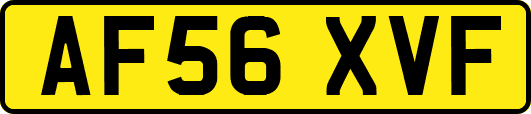 AF56 XVF